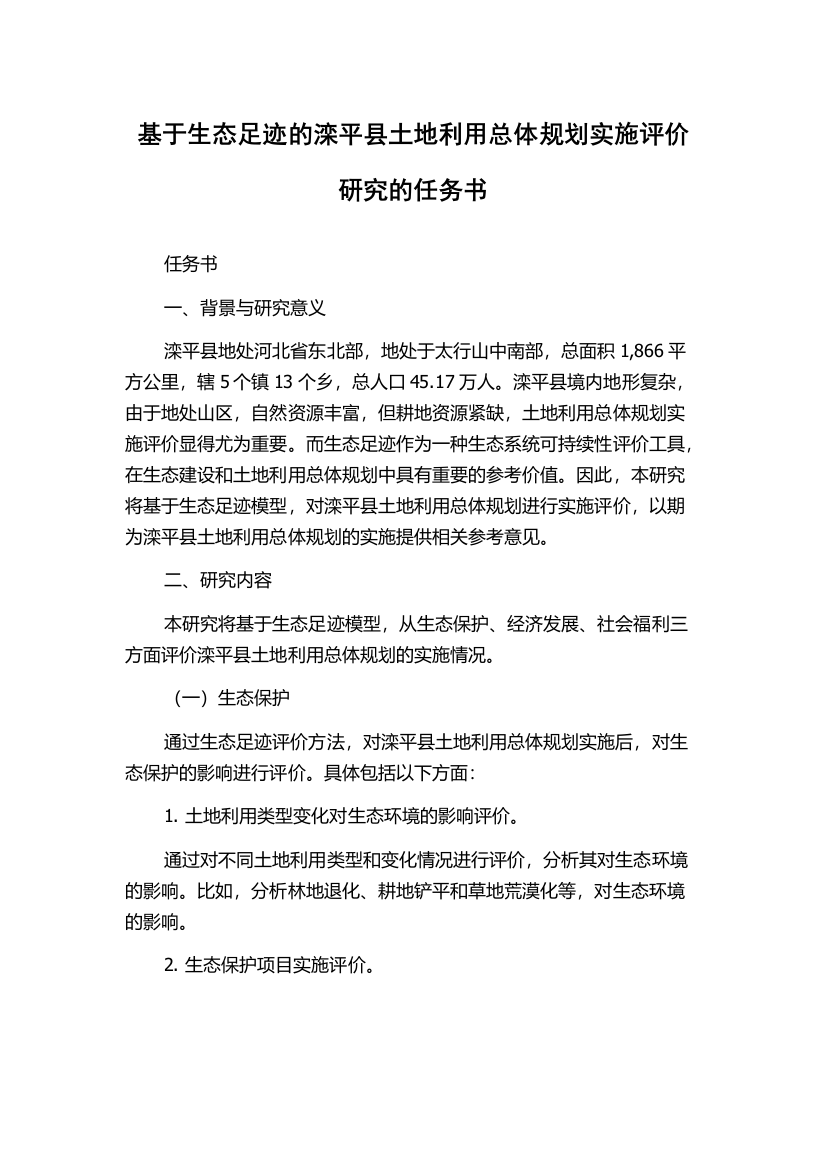 基于生态足迹的滦平县土地利用总体规划实施评价研究的任务书

任务书

一、背景与研究意义

滦平县地处河北省东北部，地处于太行山中南部，总面积 1,866 平方公里，辖 5 个镇 13 个乡，总人口 45.17 万人。滦平县境内地形复杂，由于地处山区，自然资源丰富，但耕地资源紧缺，土地利用总体规划实施评价显得尤为重要。而生态足迹作为一种生态系统可持续性评价工具，在生态建设和土地利用总体规划中具有重要的参考价值。因此，本研究将基于生态足迹模型，对滦平县土地利用总体规划进行实施评价，以期为滦平县土地利用总体规划的实施提供相关参考意见。

二、研究内容

本研究将基于生态足迹模型，从生态保护、经济发展、社会福利三方面评价滦平县土地利用总体规划的实施情况。

（一）生态保护

通过生态足迹评价方法，对滦平县土地利用总体规划实施后，对生态保护的影响进行评价。具体包括以下方面：

1. 土地利用类型变化对生态环境的影响评价。

通过对不同土地利用类型和变化情况进行评价，分析其对生态环境的影响。比如，分析林地退化、耕地铲平和草地荒漠化等，对生态环境的影响。

2. 生态保护项目实施评价。